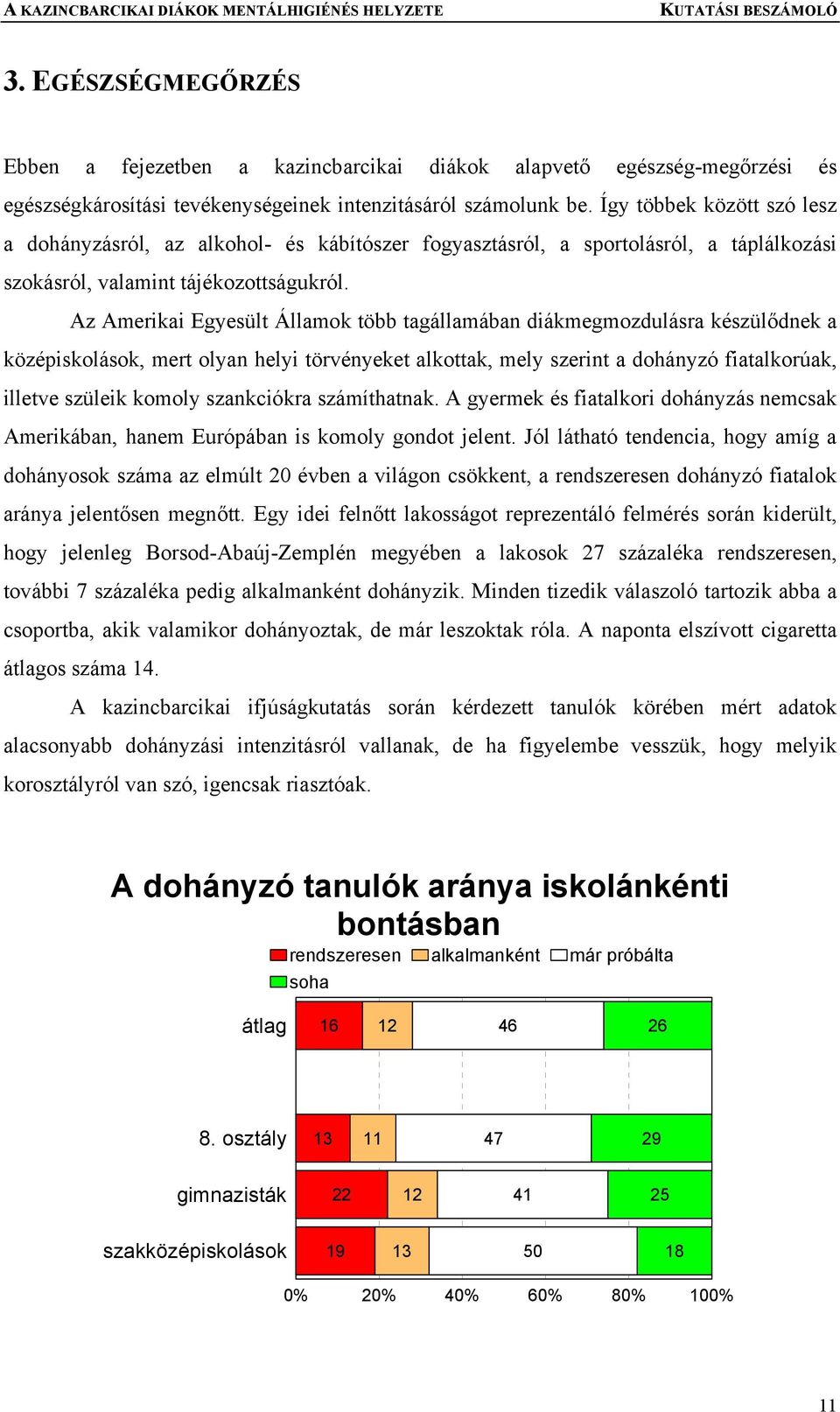 A KAZINCBARCIKAI DIÁKOK MENTÁLHIGIÉNÉS HELYZETE KUTATÁSI BESZÁMOLÓ

3. EGÉSZSÉGMEGŐRZÉS

Ebben a fejezetben a kazincbarcikai diákok alapvető egészség-megőrzési és egészségkárosítási tevékenységeinek intenzitásáról számolunk be. Így többek között szó lesz a dohányzásról, az alkohol- és kábítószer fogyasztásról, a sportolásról, a táplálkozási szokásról, valamint tájékozottságukról.

Az Amerikai Egyesült Államok több tagállamában diákmegmozdulásra készülődnek a középiskolások, mert olyan helyi törvényeket alkottak, mely szerint a dohányzó fiatalkorúak, illetve szüleik komoly szankciókra számíthatnak. A gyermek és fiatalkori dohányzás nemcsak Amerikában, hanem Európában is komoly gondot jelent. Jól látható tendencia, hogy amíg a dohányosok száma az elmúlt 20 évben a világon csökkent, a rendszeresen dohányzó fiatalok aránya jelentősen megnőtt. Egy idei felnőtt lakosságot reprezentáló felmérés során kiderült, hogy jelenleg Borsod-Abaúj-Zemplén megyében a lakosok 27 százaléka rendszeresen, további 7 százaléka pedig alkalmanként dohányzik. Minden tizedik válaszoló tartozik abba a csoportba, akik valamikor dohányoztak, de már leszoktak róla. A naponta elszívott cigaretta átlagos száma 14.

A kazincbarcikai ifjúságkutatás során kérdezett tanulók körében mért adatok alacsonyabb dohányzási intenzitásról vallanak, de ha figyelembe vesszük, hogy melyik korosztályról van szó, igencsak riasztóak.

A dohányzó tanulók aránya iskolánkénti bontásban

rendszeresen alkalmanként már próbálta soha

| | rendszeresen | alkalmanként | már próbálta | soha |
|---|---|---|---|---|
| átlag | 16 | 12 | 46 | 26 |
| 8. osztály | 13 | 11 | 47 | 29 |
| gimnazisták | 22 | 12 | 41 | 25 |
| szakközépiskolások | 19 | 13 | 50 | 18 |

0% 20% 40% 60% 80% 100%

11